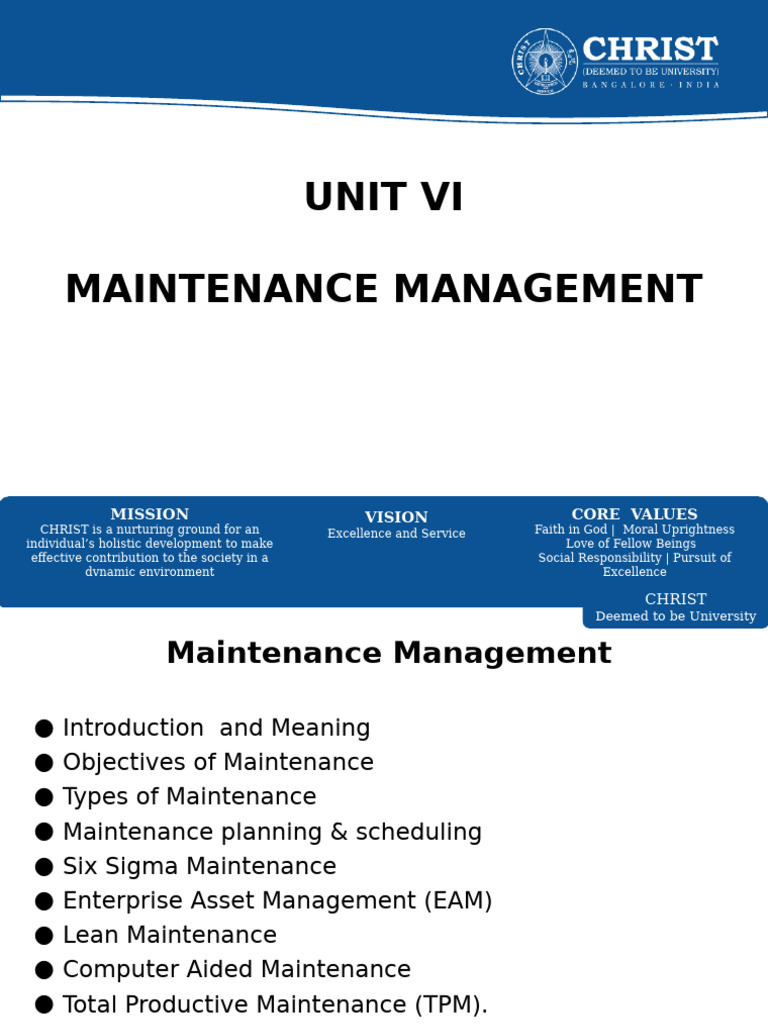 CHRIST
(DEEMED TO BE UNIVERSITY)
BANGALORE · INDIA

UNIT VI

MAINTENANCE MANAGEMENT

MISSION
CHRIST is a nurturing ground for an individual's holistic development to make effective contribution to the society in a dynamic environment

VISION
Excellence and Service

CORE VALUES
Faith in God | Moral Uprightness
Love of Fellow Beings
Social Responsibility | Pursuit of Excellence

CHRIST
Deemed to be University

Maintenance Management

● Introduction and Meaning
● Objectives of Maintenance
● Types of Maintenance
● Maintenance planning & scheduling
● Six Sigma Maintenance
● Enterprise Asset Management (EAM)
● Lean Maintenance
● Computer Aided Maintenance
● Total Productive Maintenance (TPM).